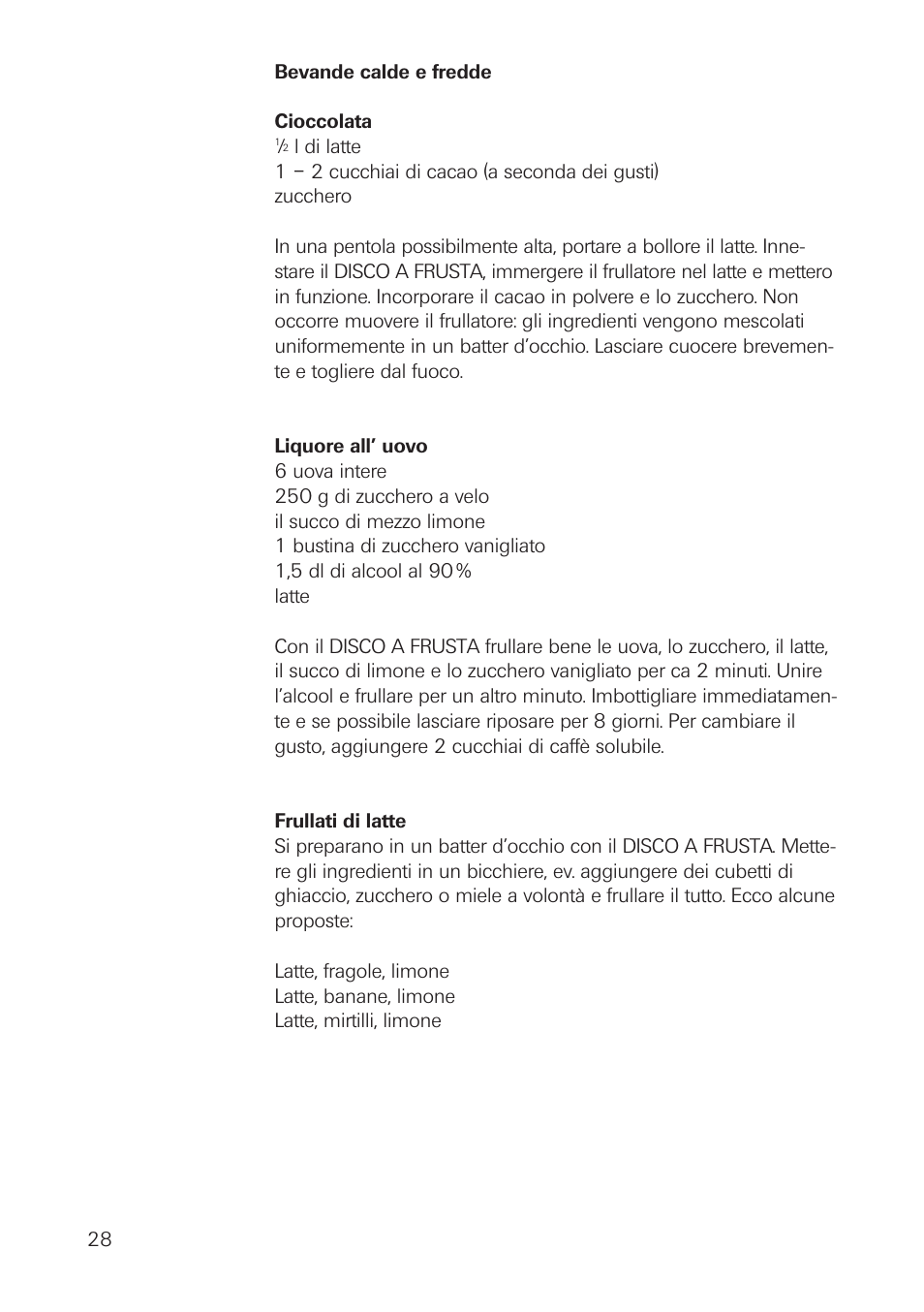 **Bevande calde e fredde**

**Cioccolata**
½ l di latte
1 – 2 cucchiai di cacao (a seconda dei gusti)
zucchero

In una pentola possibilmente alta, portare a bollore il latte. Innestare il DISCO A FRUSTA, immergere il frullatore nel latte e mettero in funzione. Incorporare il cacao in polvere e lo zucchero. Non occorre muovere il frullatore: gli ingredienti vengono mescolati uniformemente in un batter d'occhio. Lasciare cuocere brevemente e togliere dal fuoco.

**Liquore all' uovo**
6 uova intere
250 g di zucchero a velo
il succo di mezzo limone
1 bustina di zucchero vanigliato
1,5 dl di alcool al 90%
latte

Con il DISCO A FRUSTA frullare bene le uova, lo zucchero, il latte, il succo di limone e lo zucchero vanigliato per ca 2 minuti. Unire l'alcool e frullare per un altro minuto. Imbottigliare immediatamente e se possibile lasciare riposare per 8 giorni. Per cambiare il gusto, aggiungere 2 cucchiai di caffè solubile.

**Frullati di latte**
Si preparano in un batter d'occhio con il DISCO A FRUSTA. Mettere gli ingredienti in un bicchiere, ev. aggiungere dei cubetti di ghiaccio, zucchero o miele a volontà e frullare il tutto. Ecco alcune proposte:

Latte, fragole, limone
Latte, banane, limone
Latte, mirtilli, limone

28